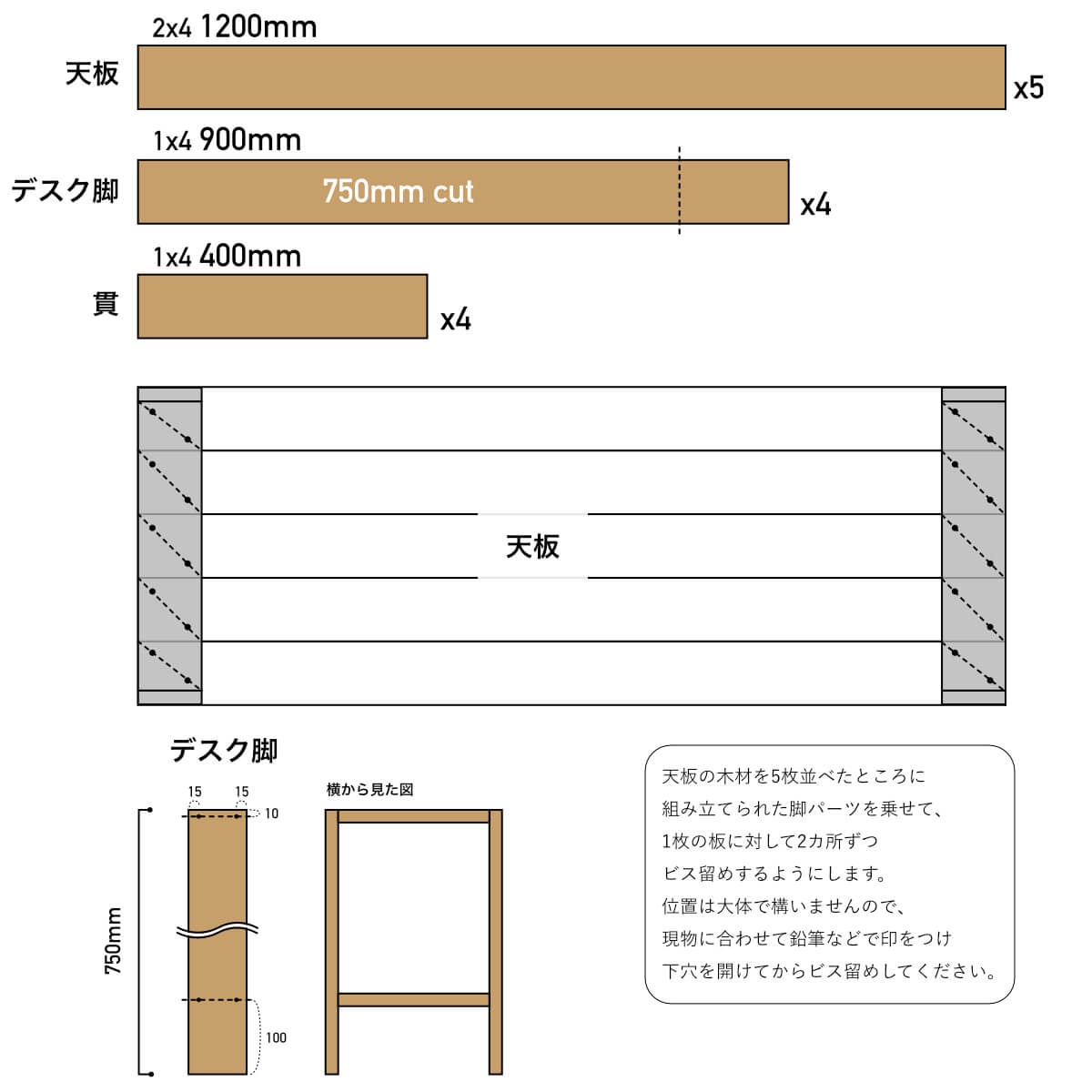 2x4 1200mm

天板

x5

1x4 900mm

デスク脚

750mm cut

x4

1x4 400mm

貫

x4

天板

デスク脚

15 15

10

750mm

100

横から見た図

天板の木材を5枚並べたところに
組み立てられた脚パーツを乗せて、
1枚の板に対して2カ所ずつ
ビス留めするようにします。
位置は大体で構いませんので、
現物に合わせて鉛筆などで印をつけ
下穴を開けてからビス留めしてください。